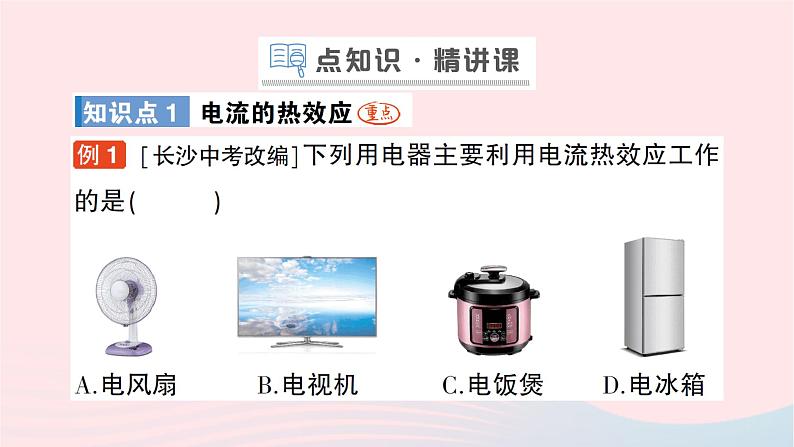 点知识 · 精讲课

知识点 1 电流的热效应 重点

例 1 [长沙中考改编]下列用电器主要利用电流热效应工作的是(　　)

A.电风扇　B.电视机　C.电饭煲　D.电冰箱